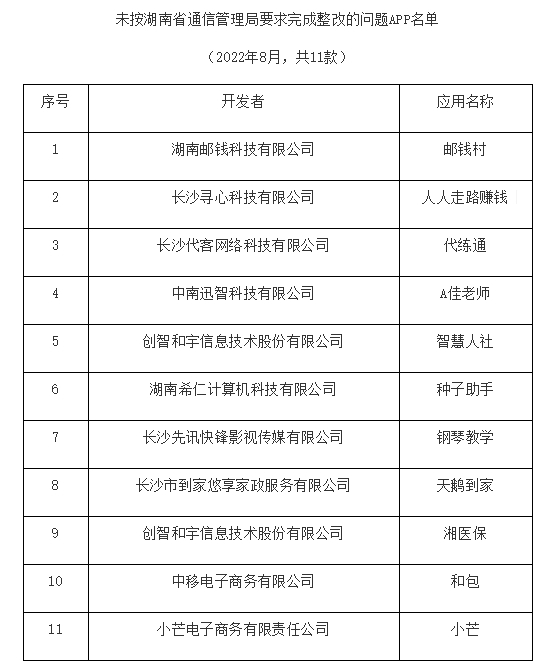 未按湖南省通信管理局要求完成整改的问题APP名单

（2022年8月，共11款）

| 序号 | 开发者 | 应用名称 |
|---|---|---|
| 1 | 湖南邮钱科技有限公司 | 邮钱村 |
| 2 | 长沙寻心科技有限公司 | 人人走路赚钱 |
| 3 | 长沙代客网络科技有限公司 | 代练通 |
| 4 | 中南迅智科技有限公司 | A佳老师 |
| 5 | 创智和宇信息技术股份有限公司 | 智慧人社 |
| 6 | 湖南希仁计算机科技有限公司 | 种子助手 |
| 7 | 长沙先讯快锋影视传媒有限公司 | 钢琴教学 |
| 8 | 长沙市到家悠享家政服务有限公司 | 天鹅到家 |
| 9 | 创智和宇信息技术股份有限公司 | 湘医保 |
| 10 | 中移电子商务有限公司 | 和包 |
| 11 | 小芒电子商务有限责任公司 | 小芒 |